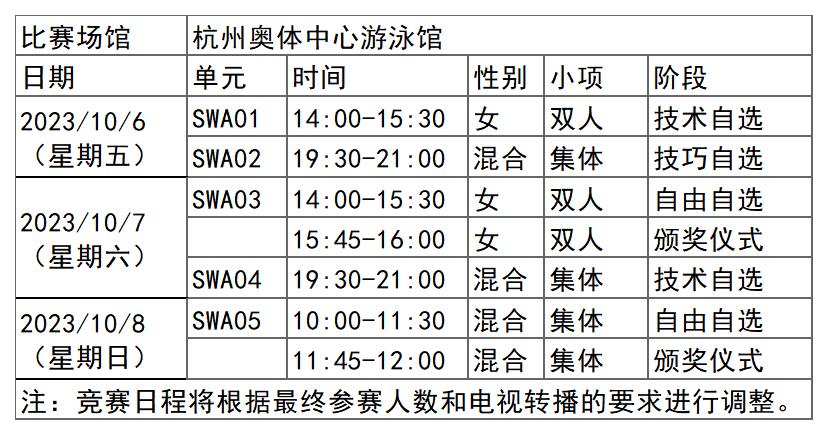 | 比赛场馆 | 杭州奥体中心游泳馆 | | | | |
|---|---|---|---|---|---|
| 日期 | 单元 | 时间 | 性别 | 小项 | 阶段 |
| 2023/10/6（星期五） | SWA01 | 14:00-15:30 | 女 | 双人 | 技术自选 |
| | SWA02 | 19:30-21:00 | 混合 | 集体 | 技巧自选 |
| 2023/10/7（星期六） | SWA03 | 14:00-15:30 | 女 | 双人 | 自由自选 |
| | | 15:45-16:00 | 女 | 双人 | 颁奖仪式 |
| | SWA04 | 19:30-21:00 | 混合 | 集体 | 技术自选 |
| 2023/10/8（星期日） | SWA05 | 10:00-11:30 | 混合 | 集体 | 自由自选 |
| | | 11:45-12:00 | 混合 | 集体 | 颁奖仪式 |
| 注：竞赛日程将根据最终参赛人数和电视转播的要求进行调整。 | | | | | |